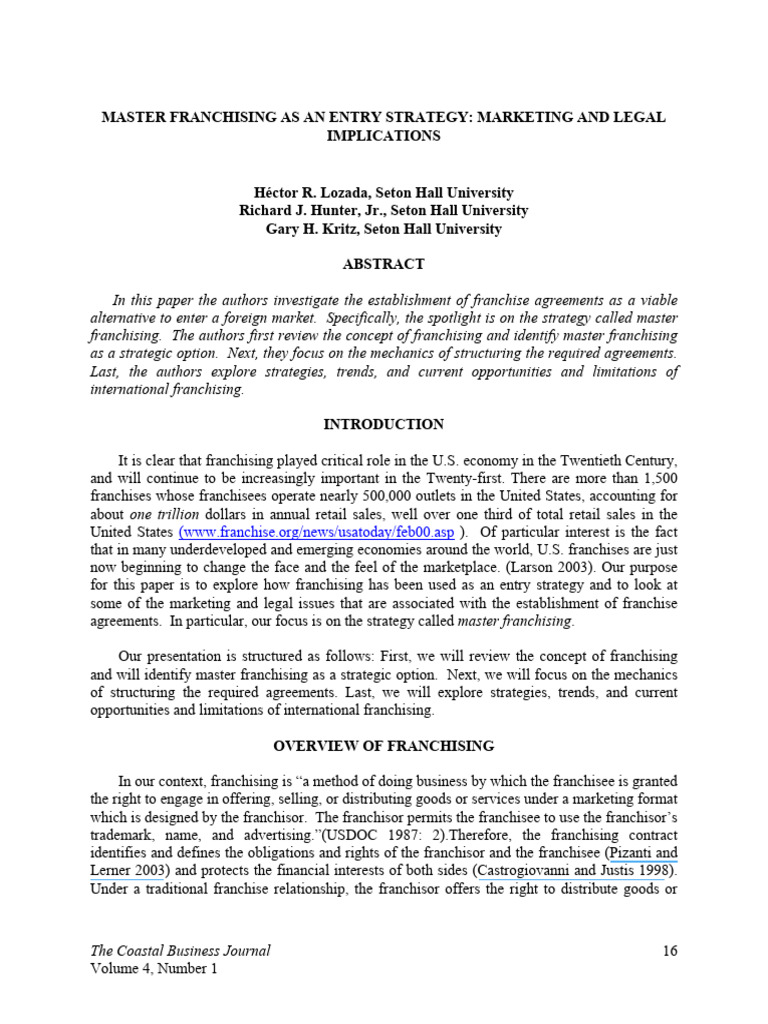 MASTER FRANCHISING AS AN ENTRY STRATEGY: MARKETING AND LEGAL IMPLICATIONS

Héctor R. Lozada, Seton Hall University
Richard J. Hunter, Jr., Seton Hall University
Gary H. Kritz, Seton Hall University

ABSTRACT

In this paper the authors investigate the establishment of franchise agreements as a viable alternative to enter a foreign market. Specifically, the spotlight is on the strategy called master franchising. The authors first review the concept of franchising and identify master franchising as a strategic option. Next, they focus on the mechanics of structuring the required agreements. Last, the authors explore strategies, trends, and current opportunities and limitations of international franchising.

INTRODUCTION

It is clear that franchising played critical role in the U.S. economy in the Twentieth Century, and will continue to be increasingly important in the Twenty-first. There are more than 1,500 franchises whose franchisees operate nearly 500,000 outlets in the United States, accounting for about one trillion dollars in annual retail sales, well over one third of total retail sales in the United States (www.franchise.org/news/usatoday/feb00.asp ). Of particular interest is the fact that in many underdeveloped and emerging economies around the world, U.S. franchises are just now beginning to change the face and the feel of the marketplace. (Larson 2003). Our purpose for this paper is to explore how franchising has been used as an entry strategy and to look at some of the marketing and legal issues that are associated with the establishment of franchise agreements. In particular, our focus is on the strategy called master franchising.

Our presentation is structured as follows: First, we will review the concept of franchising and will identify master franchising as a strategic option. Next, we will focus on the mechanics of structuring the required agreements. Last, we will explore strategies, trends, and current opportunities and limitations of international franchising.

OVERVIEW OF FRANCHISING

In our context, franchising is "a method of doing business by which the franchisee is granted the right to engage in offering, selling, or distributing goods or services under a marketing format which is designed by the franchisor. The franchisor permits the franchisee to use the franchisor's trademark, name, and advertising."(USDOC 1987: 2).Therefore, the franchising contract identifies and defines the obligations and rights of the franchisor and the franchisee (Pizanti and Lerner 2003) and protects the financial interests of both sides (Castrogiovanni and Justis 1998). Under a traditional franchise relationship, the franchisor offers the right to distribute goods or

The Coastal Business Journal
Volume 4, Number 1

16